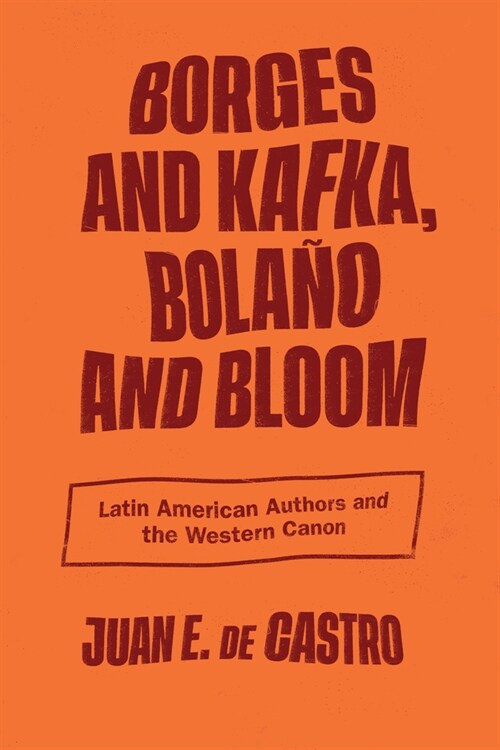 BORGES AND KAFKA, BOLAÑO AND BLOOM

Latin American Authors and the Western Canon

JUAN E. DE CASTRO